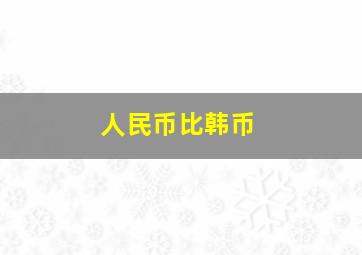 人民币比韩币